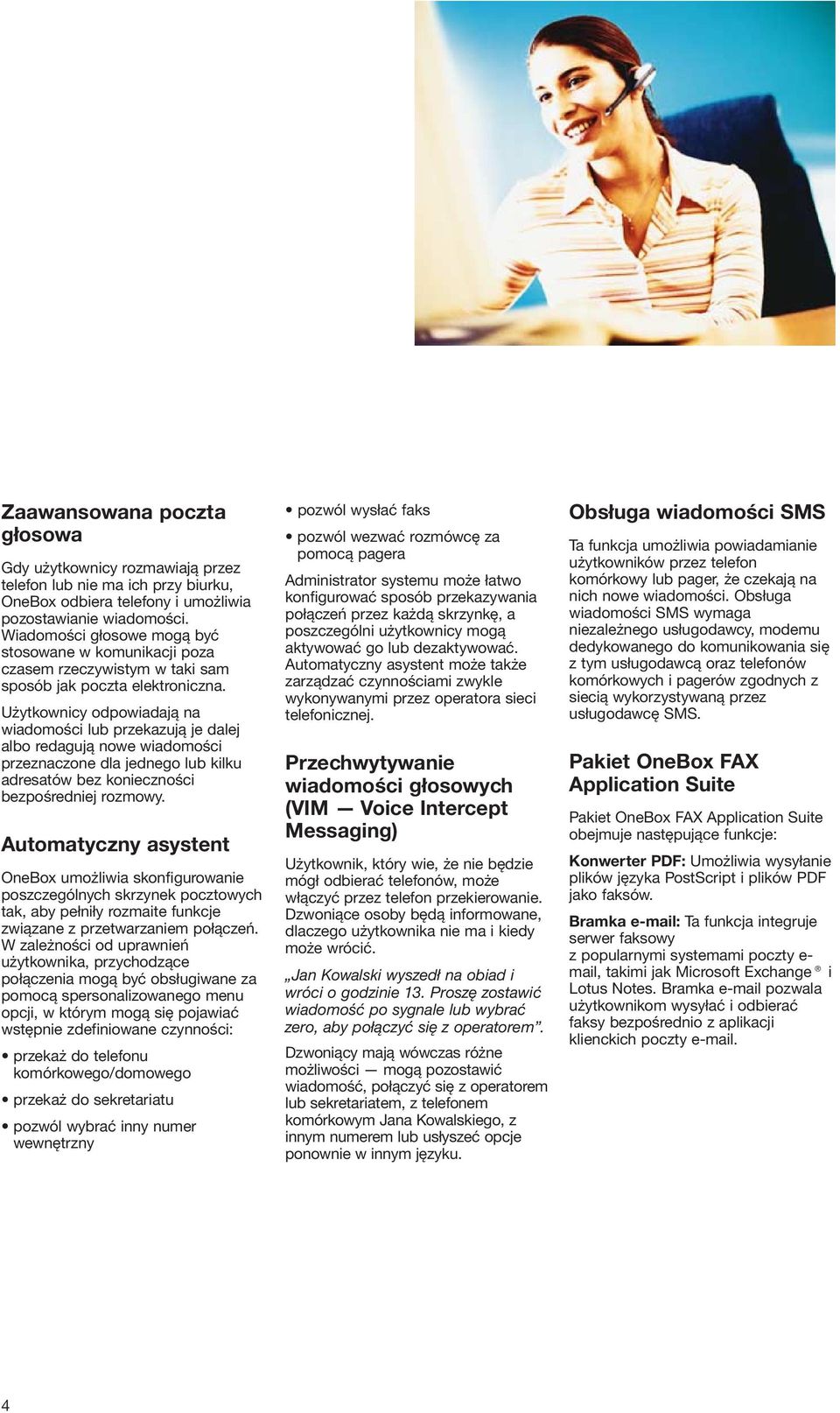 Zaawansowana poczta głosowa

Gdy użytkownicy rozmawiają przez telefon lub nie ma ich przy biurku, OneBox odbiera telefony i umożliwia pozostawianie wiadomości. Wiadomości głosowe mogą być stosowane w komunikacji poza czasem rzeczywistym w taki sam sposób jak poczta elektroniczna.

Użytkownicy odpowiadają na wiadomości lub przekazują je dalej albo redagują nowe wiadomości przeznaczone dla jednego lub kilku adresatów bez konieczności bezpośredniej rozmowy.

Automatyczny asystent

OneBox umożliwia skonfigurowanie poszczególnych skrzynek pocztowych tak, aby pełniły rozmaite funkcje związane z przetwarzaniem połączeń. W zależności od uprawnień użytkownika, przychodzące połączenia mogą być obsługiwane za pomocą spersonalizowanego menu opcji, w którym mogą się pojawiać wstępnie zdefiniowane czynności:

• przekaż do telefonu komórkowego/domowego

• przekaż do sekretariatu

• pozwól wybrać inny numer wewnętrzny

• pozwól wysłać faks

• pozwól wezwać rozmówcę za pomocą pagera

Administrator systemu może łatwo konfigurować sposób przekazywania połączeń przez każdą skrzynkę, a poszczególni użytkownicy mogą aktywować go lub dezaktywować. Automatyczny asystent może także zarządzać czynnościami zwykle wykonywanymi przez operatora sieci telefonicznej.

Przechwytywanie wiadomości głosowych (VIM — Voice Intercept Messaging)

Użytkownik, który wie, że nie będzie mógł odbierać telefonów, może włączyć przez telefon przekierowanie. Dzwoniące osoby będą informowane, dlaczego użytkownika nie ma i kiedy może wrócić.

„Jan Kowalski wyszedł na obiad i wróci o godzinie 13. Proszę zostawić wiadomość po sygnale lub wybrać zero, aby połączyć się z operatorem”.

Dzwoniący mają wówczas różne możliwości — mogą pozostawić wiadomość, połączyć się z operatorem lub sekretariatem, z telefonem komórkowym Jana Kowalskiego, z innym numerem lub usłyszeć opcje ponownie w innym języku.

Obsługa wiadomości SMS

Ta funkcja umożliwia powiadamianie użytkowników przez telefon komórkowy lub pager, że czekają na nich nowe wiadomości. Obsługa wiadomości SMS wymaga niezależnego usługodawcy, modemu dedykowanego do komunikowania się z tym usługodawcą oraz telefonów komórkowych i pagerów zgodnych z siecią wykorzystywaną przez usługodawcę SMS.

Pakiet OneBox FAX Application Suite

Pakiet OneBox FAX Application Suite obejmuje następujące funkcje:

Konwerter PDF: Umożliwia wysyłanie plików języka PostScript i plików PDF jako faksów.

Bramka e-mail: Ta funkcja integruje serwer faksowy z popularnymi systemami poczty e-mail, takimi jak Microsoft Exchange ® i Lotus Notes. Bramka e-mail pozwala użytkownikom wysyłać i odbierać faksy bezpośrednio z aplikacji klienckich poczty e-mail.

4